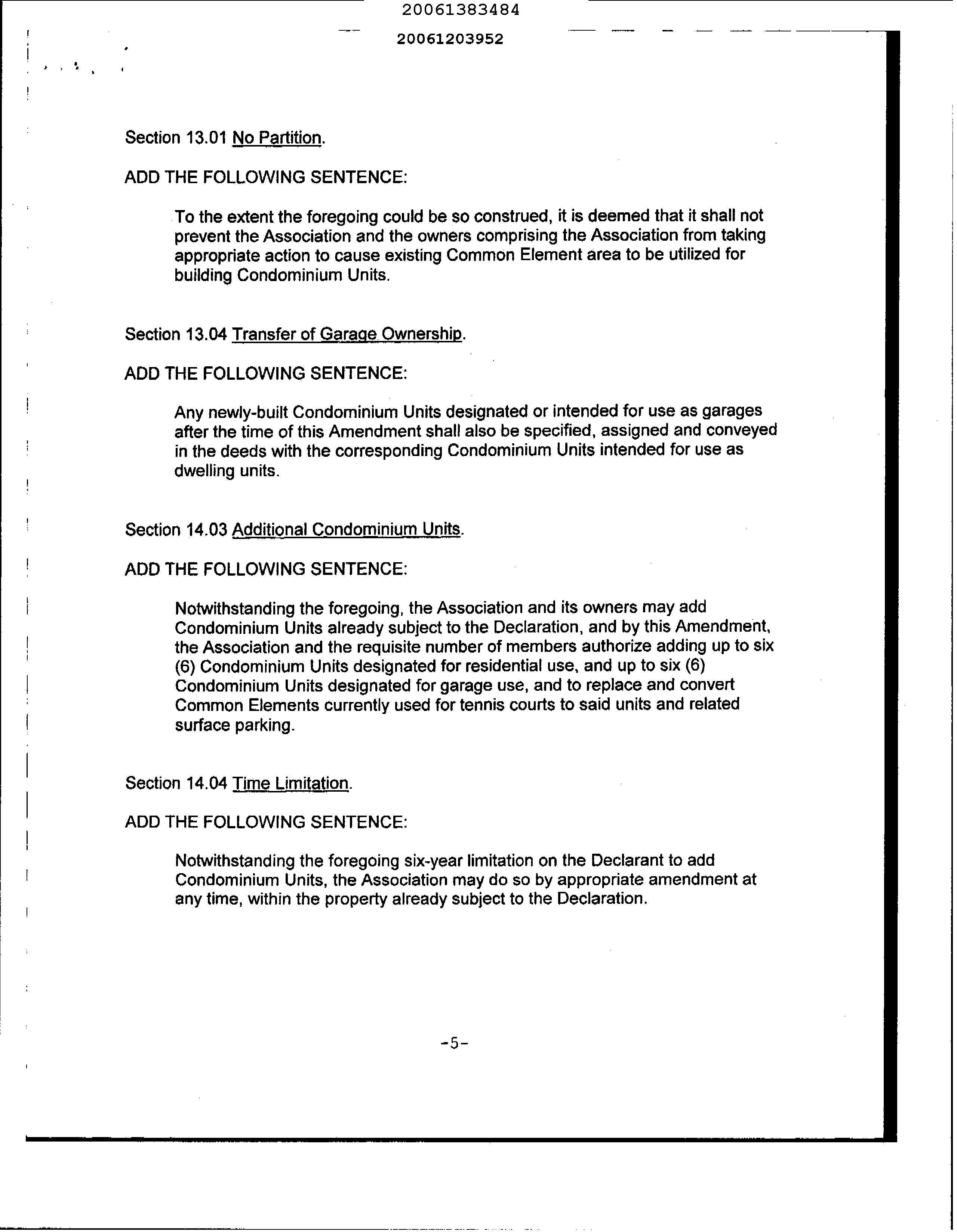 20061383484

20061203952

Section 13.01 No Partition.

ADD THE FOLLOWING SENTENCE:

To the extent the foregoing could be so construed, it is deemed that it shall not prevent the Association and the owners comprising the Association from taking appropriate action to cause existing Common Element area to be utilized for building Condominium Units.

Section 13.04 Transfer of Garage Ownership.

ADD THE FOLLOWING SENTENCE:

Any newly-built Condominium Units designated or intended for use as garages after the time of this Amendment shall also be specified, assigned and conveyed in the deeds with the corresponding Condominium Units intended for use as dwelling units.

Section 14.03 Additional Condominium Units.

ADD THE FOLLOWING SENTENCE:

Notwithstanding the foregoing, the Association and its owners may add Condominium Units already subject to the Declaration, and by this Amendment, the Association and the requisite number of members authorize adding up to six (6) Condominium Units designated for residential use, and up to six (6) Condominium Units designated for garage use, and to replace and convert Common Elements currently used for tennis courts to said units and related surface parking.

Section 14.04 Time Limitation.

ADD THE FOLLOWING SENTENCE:

Notwithstanding the foregoing six-year limitation on the Declarant to add Condominium Units, the Association may do so by appropriate amendment at any time, within the property already subject to the Declaration.

-5-